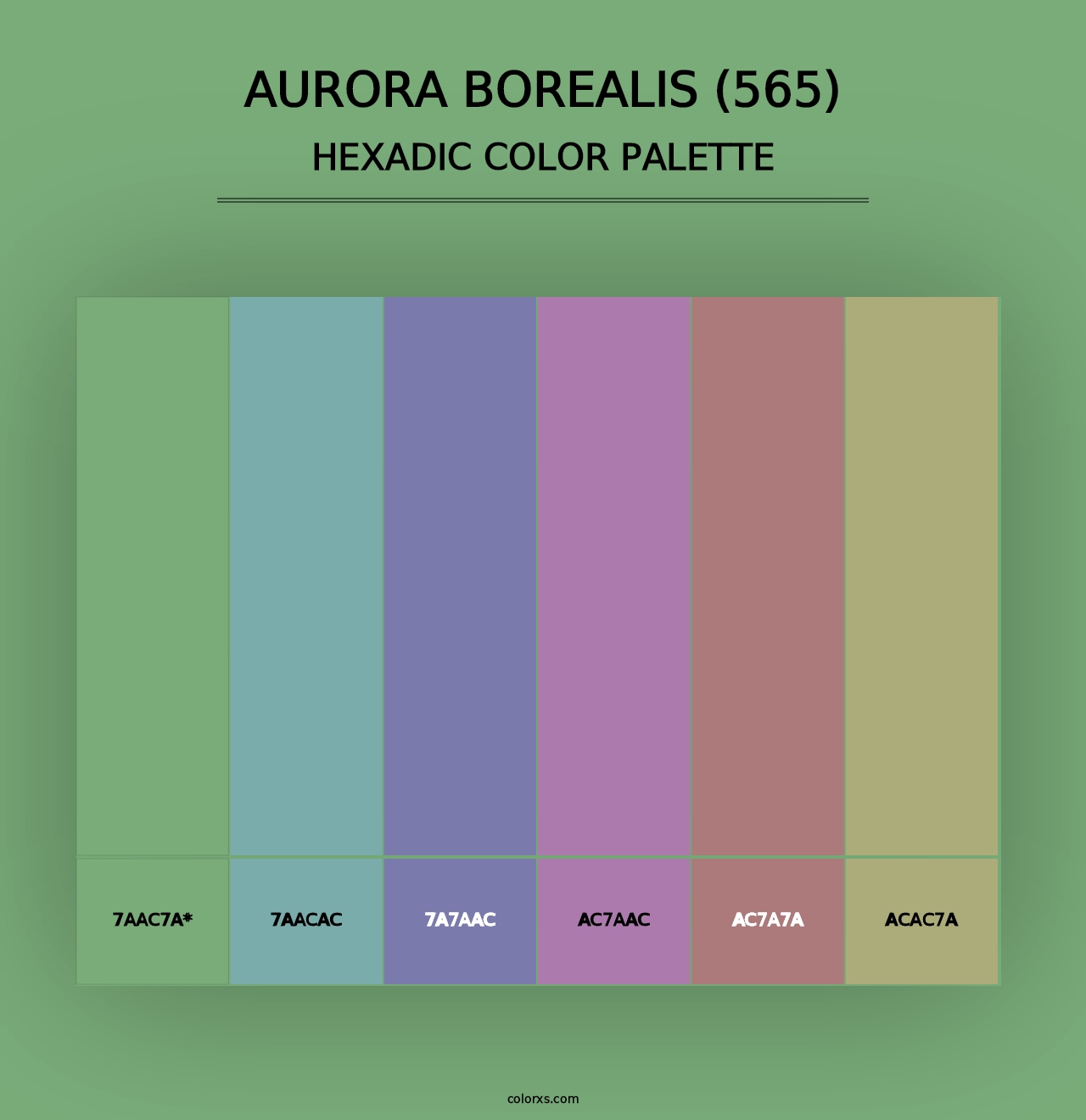 AURORA BOREALIS (565)
HEXADIC COLOR PALETTE

7AAC7A*

7AACAC

7A7AAC

AC7AAC

AC7A7A

ACAC7A

colorxs.com